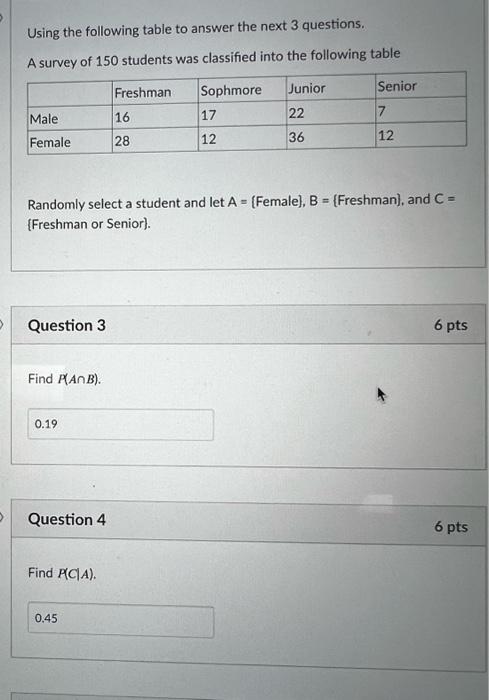 Using the following table to answer the next 3 questions.

A survey of 150 students was classified into the following table

| | Freshman | Sophmore | Junior | Senior |
|---|---|---|---|---|
| Male | 16 | 17 | 22 | 7 |
| Female | 28 | 12 | 36 | 12 |

Randomly select a student and let A = {Female}, B = {Freshman}, and C = {Freshman or Senior}.

Question 3

6 pts

Find $P(A \cap B)$.

0.19

Question 4

6 pts

Find $P(C|A)$.

0.45